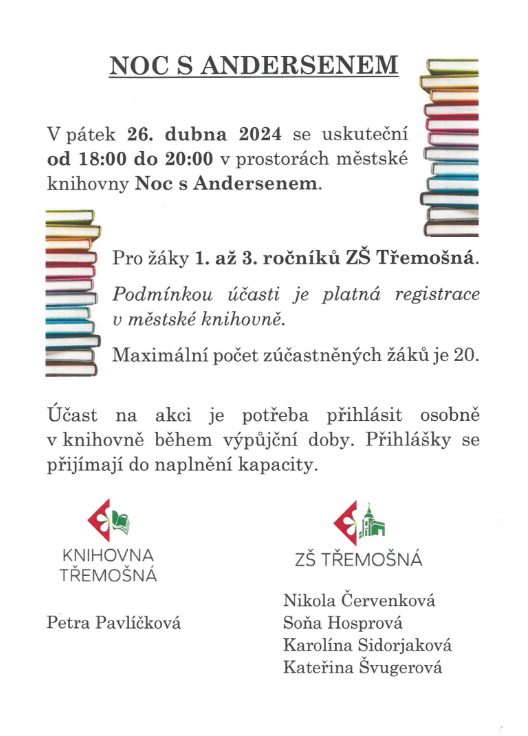 NOC S ANDERSENEM

V pátek 26. dubna 2024 se uskuteční od 18:00 do 20:00 v prostorách městské knihovny Noc s Andersenem.

Pro žáky 1. až 3. ročníků ZŠ Třemošná.

Podmínkou účasti je platná registrace v městské knihovně.

Maximální počet zúčastněných žáků je 20.

Účast na akci je potřeba přihlásit osobně v knihovně během výpůjční doby. Přihlášky se přijímají do naplnění kapacity.

KNIHOVNA TŘEMOŠNÁ

Petra Pavlíčková

ZŠ TŘEMOŠNÁ

Nikola Červenková
Soňa Hosprová
Karolína Sidorjaková
Kateřina Švugerová